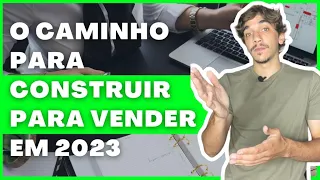 O CAMINHO PARA CONSTRUIR PARA VENDER EM 2023